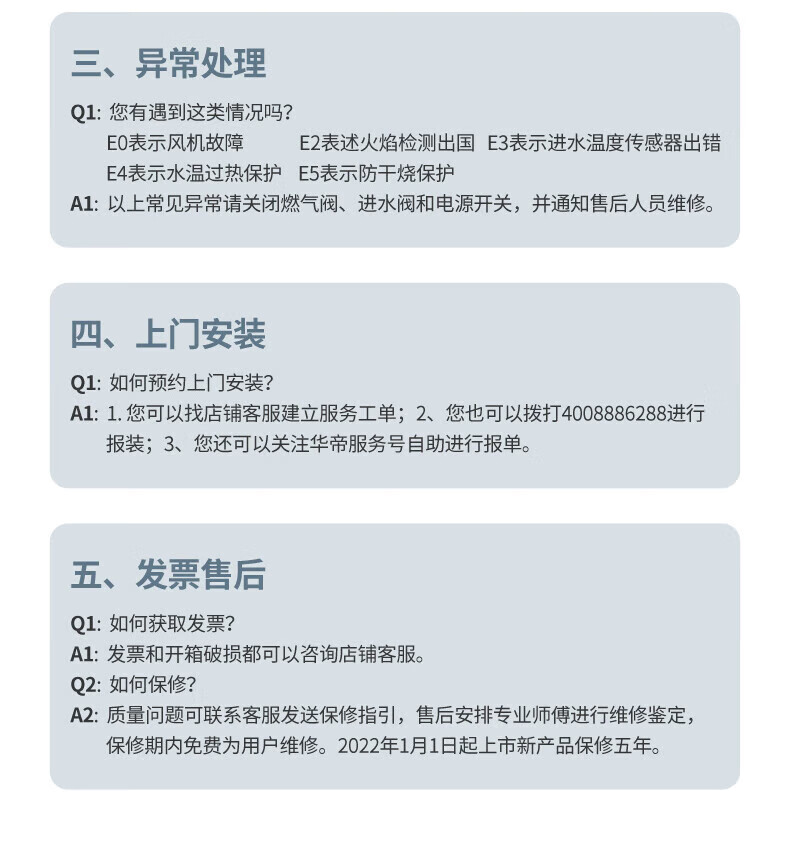 三、异常处理

Q1: 您有遇到这类情况吗?
E0表示风机故障 E2表述火焰检测出国 E3表示进水温度传感器出错
E4表示水温过热保护 E5表示防干烧保护
A1: 以上常见异常请关闭燃气阀、进水阀和电源开关，并通知售后人员维修。

四、上门安装

Q1: 如何预约上门安装?
A1: 1. 您可以找店铺客服建立服务工单；2、您也可以拨打4008886288进行报装；3、您还可以关注华帝服务号自助进行报单。

五、发票售后

Q1: 如何获取发票?
A1: 发票和开箱破损都可以咨询店铺客服。
Q2: 如何保修?
A2: 质量问题可联系客服发送保修指引，售后安排专业师傅进行维修鉴定，保修期内免费为用户维修。2022年1月1日起上市新产品保修五年。